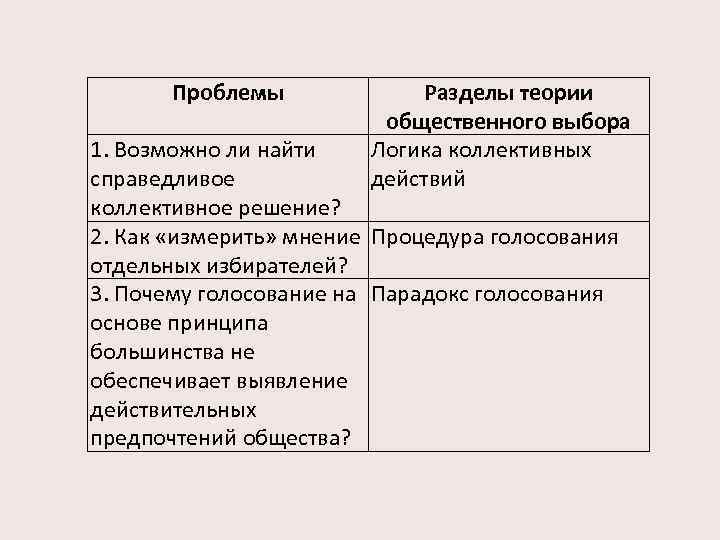 | Проблемы | Разделы теории общественного выбора |
|---|---|
| 1. Возможно ли найти справедливое коллективное решение? | Логика коллективных действий |
| 2. Как «измерить» мнение отдельных избирателей? | Процедура голосования |
| 3. Почему голосование на основе принципа большинства не обеспечивает выявление действительных предпочтений общества? | Парадокс голосования |